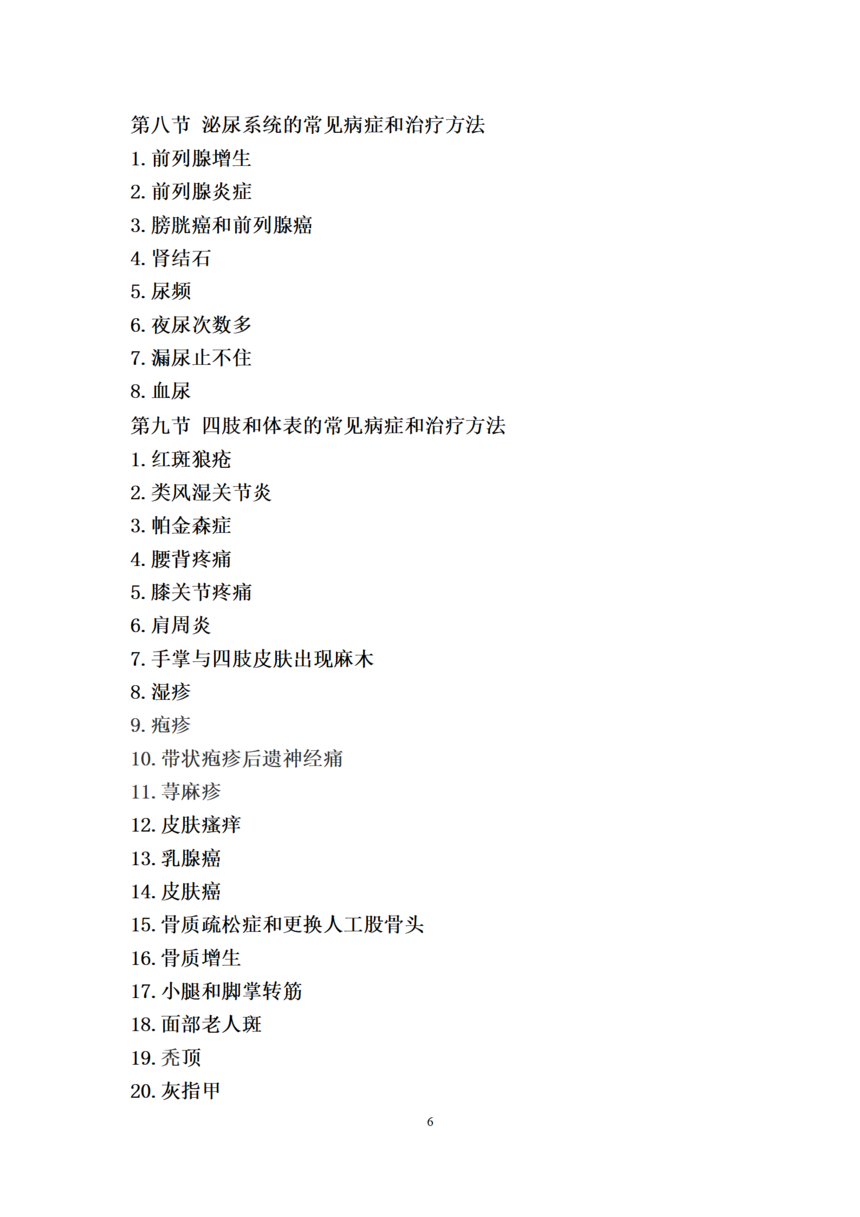 第八节 泌尿系统的常见病症和治疗方法
1. 前列腺增生
2. 前列腺炎症
3. 膀胱癌和前列腺癌
4. 肾结石
5. 尿频
6. 夜尿次数多
7. 漏尿止不住
8. 血尿
第九节 四肢和体表的常见病症和治疗方法
1. 红斑狼疮
2. 类风湿关节炎
3. 帕金森症
4. 腰背疼痛
5. 膝关节疼痛
6. 肩周炎
7. 手掌与四肢皮肤出现麻木
8. 湿疹
9. 疱疹
10. 带状疱疹后遗神经痛
11. 荨麻疹
12. 皮肤瘙痒
13. 乳腺癌
14. 皮肤癌
15. 骨质疏松症和更换人工股骨头
16. 骨质增生
17. 小腿和脚掌转筋
18. 面部老人斑
19. 秃顶
20. 灰指甲

6